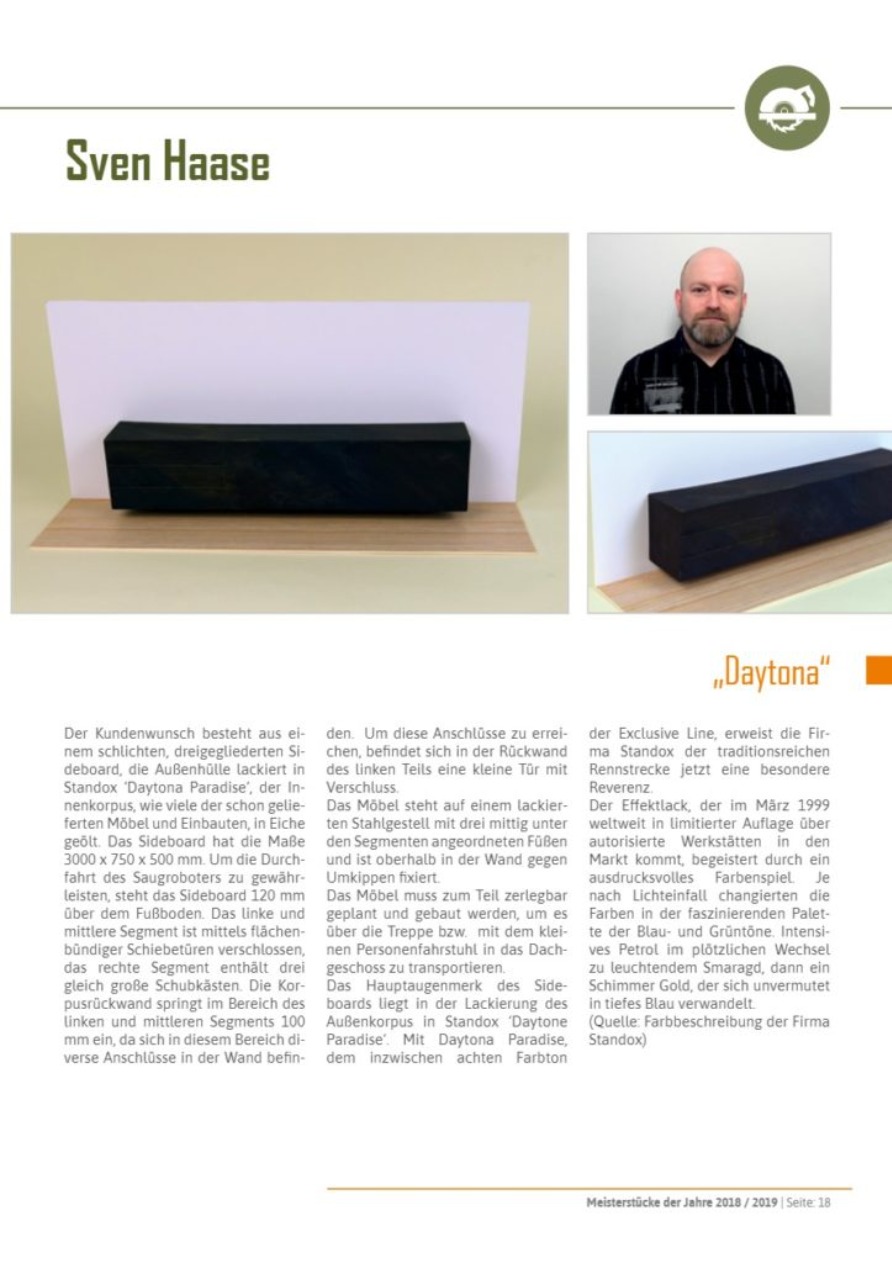 Sven Haase

„Daytona"

Der Kundenwunsch besteht aus einem schlichten, dreigegliederten Sideboard, die Außenhülle lackiert in Standox 'Daytona Paradise', der Innenkorpus, wie viele der schon gelieferten Möbel und Einbauten, in Eiche geölt. Das Sideboard hat die Maße 3000 x 750 x 500 mm. Um die Durchfahrt des Saugroboters zu gewährleisten, steht das Sideboard 120 mm über dem Fußboden. Das linke und mittlere Segment ist mittels flächenbündiger Schiebetüren verschlossen, das rechte Segment enthält drei gleich große Schubkästen. Die Korpusrückwand springt im Bereich des linken und mittleren Segments 100 mm ein, da sich in diesem Bereich diverse Anschlüsse in der Wand befinden. Um diese Anschlüsse zu erreichen, befindet sich in der Rückwand des linken Teils eine kleine Tür mit Verschluss.

Das Möbel steht auf einem lackierten Stahlgestell mit drei mittig unter den Segmenten angeordneten Füßen und ist oberhalb in der Wand gegen Umkippen fixiert.

Das Möbel muss zum Teil zerlegbar geplant und gebaut werden, um es über die Treppe bzw. mit dem kleinen Personenfahrstuhl in das Dachgeschoss zu transportieren.

Das Hauptaugenmerk des Sideboards liegt in der Lackierung des Außenkorpus in Standox 'Daytone Paradise'. Mit Daytona Paradise, dem inzwischen achten Farbton der Exclusive Line, erweist die Firma Standox der traditionsreichen Rennstrecke jetzt eine besondere Reverenz.

Der Effektlack, der im März 1999 weltweit in limitierter Auflage über autorisierte Werkstätten in den Markt kommt, begeistert durch ein ausdrucksvolles Farbenspiel. Je nach Lichteinfall changierten die Farben in der faszinierenden Palette der Blau- und Grüntöne. Intensives Petrol im plötzlichen Wechsel zu leuchtendem Smaragd, dann ein Schimmer Gold, der sich unvermutet in tiefes Blau verwandelt.

(Quelle: Farbbeschreibung der Firma Standox)

Meisterstücke der Jahre 2018 / 2019 | Seite: 18